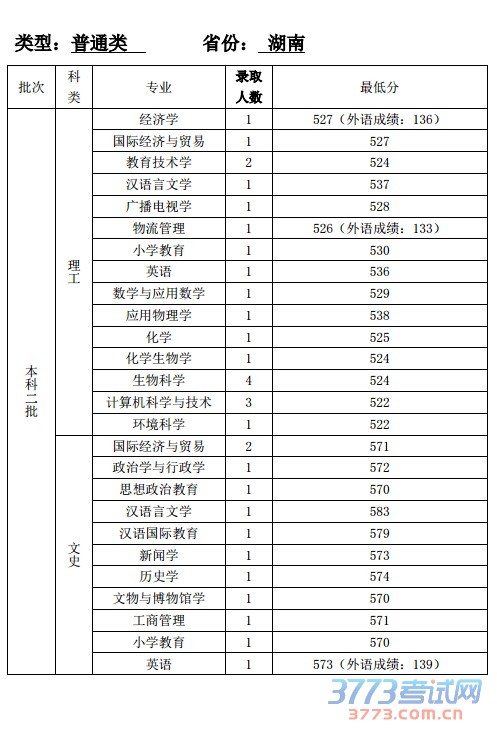 类型：普通类　　　省份：湖南

| 批次 | 科类 | 专业 | 录取人数 | 最低分 |
|---|---|---|---|---|
| 本科二批 | 理工 | 经济学 | 1 | 527（外语成绩：136） |
| | | 国际经济与贸易 | 1 | 527 |
| | | 教育技术学 | 2 | 524 |
| | | 汉语言文学 | 1 | 537 |
| | | 广播电视学 | 1 | 528 |
| | | 物流管理 | 1 | 526（外语成绩：133） |
| | | 小学教育 | 1 | 530 |
| | | 英语 | 1 | 536 |
| | | 数学与应用数学 | 1 | 529 |
| | | 应用物理学 | 1 | 538 |
| | | 化学 | 1 | 525 |
| | | 化学生物学 | 1 | 524 |
| | | 生物科学 | 4 | 524 |
| | | 计算机科学与技术 | 3 | 522 |
| | | 环境科学 | 1 | 522 |
| | 文史 | 国际经济与贸易 | 2 | 571 |
| | | 政治学与行政学 | 1 | 572 |
| | | 思想政治教育 | 1 | 570 |
| | | 汉语言文学 | 1 | 583 |
| | | 汉语国际教育 | 1 | 579 |
| | | 新闻学 | 1 | 573 |
| | | 历史学 | 1 | 574 |
| | | 文物与博物馆学 | 1 | 570 |
| | | 工商管理 | 1 | 571 |
| | | 小学教育 | 1 | 570 |
| | | 英语 | 1 | 573（外语成绩：139） |

3773考试网
3773.com.cn